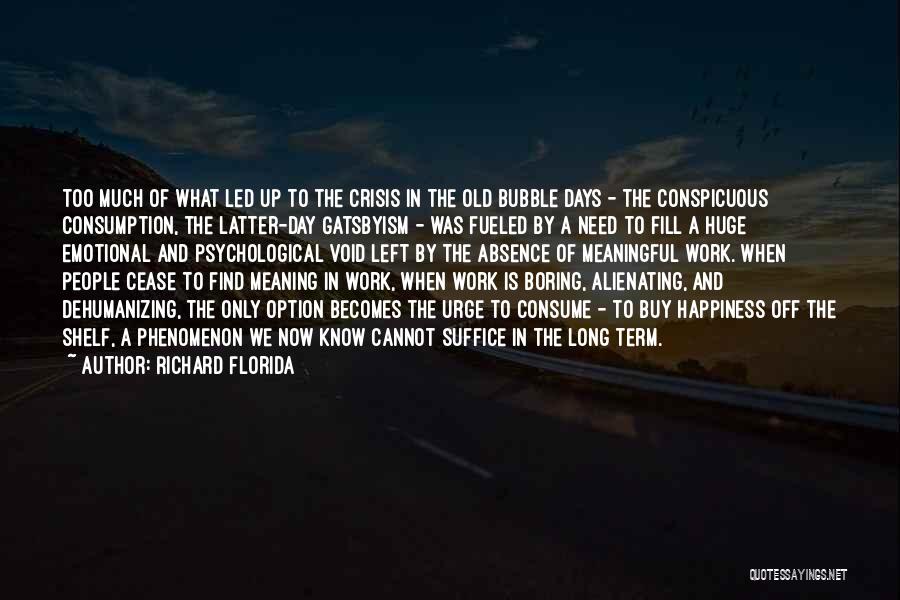 TOO MUCH OF WHAT LED UP TO THE CRISIS IN THE OLD BUBBLE DAYS - THE CONSPICUOUS CONSUMPTION, THE LATTER-DAY GATSBYISM - WAS FUELED BY A NEED TO FILL A HUGE EMOTIONAL AND PSYCHOLOGICAL VOID LEFT BY THE ABSENCE OF MEANINGFUL WORK. WHEN PEOPLE CEASE TO FIND MEANING IN WORK, WHEN WORK IS BORING, ALIENATING, AND DEHUMANIZING, THE ONLY OPTION BECOMES THE URGE TO CONSUME - TO BUY HAPPINESS OFF THE SHELF, A PHENOMENON WE NOW KNOW CANNOT SUFFICE IN THE LONG TERM.
~ AUTHOR: RICHARD FLORIDA

QUOTESSAYINGS.NET